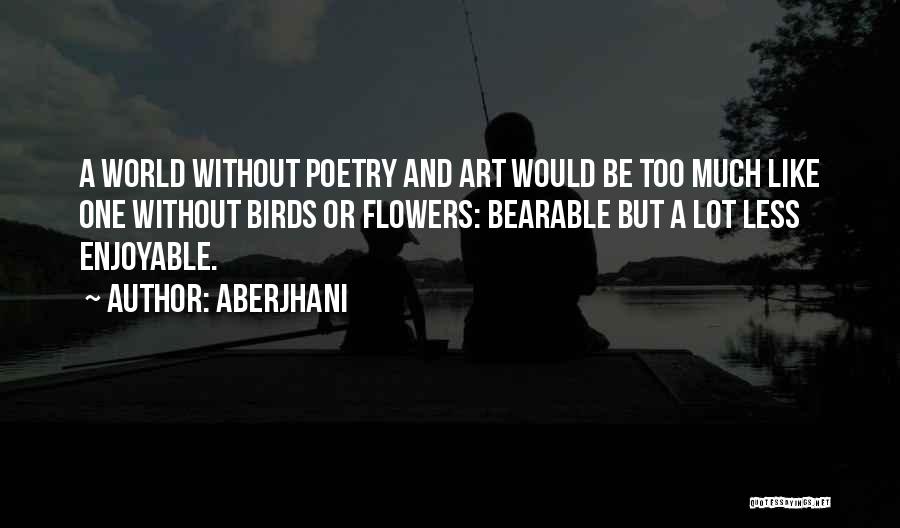 A WORLD WITHOUT POETRY AND ART WOULD BE TOO MUCH LIKE ONE WITHOUT BIRDS OR FLOWERS: BEARABLE BUT A LOT LESS ENJOYABLE.

~ AUTHOR: ABERJHANI

QUOTESSAYINGS.NET